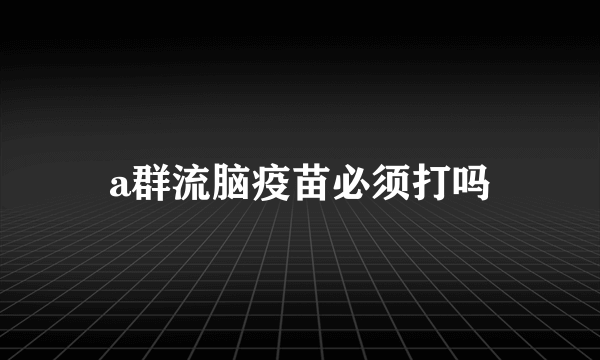 a群流脑疫苗必须打吗